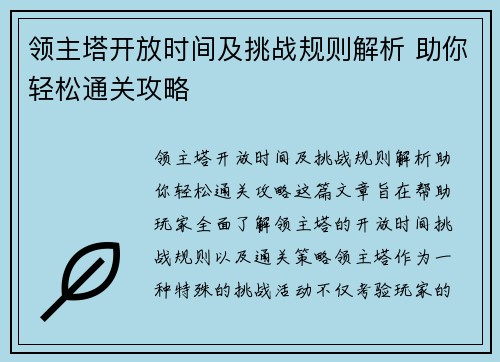 领主塔开放时间及挑战规则解析 助你轻松通关攻略

领主塔开放时间及挑战规则解析助你轻松通关攻略这篇文章旨在帮助玩家全面了解领主塔的开放时间挑战规则以及通关策略领主塔作为一种特殊的挑战活动不仅考验玩家的